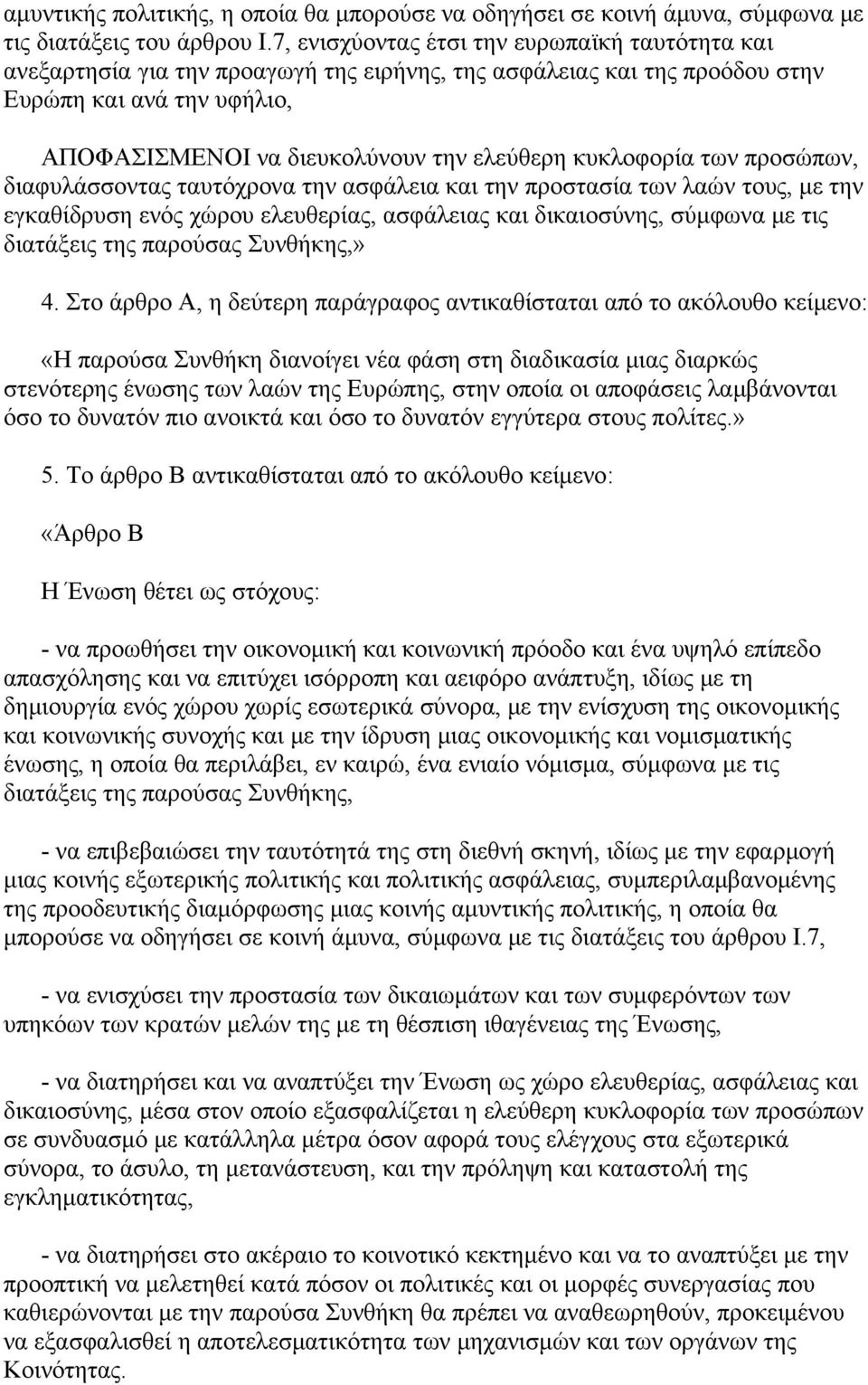 αμυντικής πολιτικής, η οποία θα μπορούσε να οδηγήσει σε κοινή άμυνα, σύμφωνα με τις διατάξεις του άρθρου Ι.7, ενισχύοντας έτσι την ευρωπαϊκή ταυτότητα και ανεξαρτησία για την προαγωγή της ειρήνης, της ασφάλειας και της προόδου στην Ευρώπη και ανά την υφήλιο,

ΑΠΟΦΑΣΙΣΜΕΝΟΙ να διευκολύνουν την ελεύθερη κυκλοφορία των προσώπων, διαφυλάσσοντας ταυτόχρονα την ασφάλεια και την προστασία των λαών τους, με την εγκαθίδρυση ενός χώρου ελευθερίας, ασφάλειας και δικαιοσύνης, σύμφωνα με τις διατάξεις της παρούσας Συνθήκης,»

4. Στο άρθρο Α, η δεύτερη παράγραφος αντικαθίσταται από το ακόλουθο κείμενο:

«Η παρούσα Συνθήκη διανοίγει νέα φάση στη διαδικασία μιας διαρκώς στενότερης ένωσης των λαών της Ευρώπης, στην οποία οι αποφάσεις λαμβάνονται όσο το δυνατόν πιο ανοικτά και όσο το δυνατόν εγγύτερα στους πολίτες.»

5. Το άρθρο Β αντικαθίσταται από το ακόλουθο κείμενο:

«Άρθρο Β

Η Ένωση θέτει ως στόχους:

- να προωθήσει την οικονομική και κοινωνική πρόοδο και ένα υψηλό επίπεδο απασχόλησης και να επιτύχει ισόρροπη και αειφόρο ανάπτυξη, ιδίως με τη δημιουργία ενός χώρου χωρίς εσωτερικά σύνορα, με την ενίσχυση της οικονομικής και κοινωνικής συνοχής και με την ίδρυση μιας οικονομικής και νομισματικής ένωσης, η οποία θα περιλάβει, εν καιρώ, ένα ενιαίο νόμισμα, σύμφωνα με τις διατάξεις της παρούσας Συνθήκης,

- να επιβεβαιώσει την ταυτότητά της στη διεθνή σκηνή, ιδίως με την εφαρμογή μιας κοινής εξωτερικής πολιτικής και πολιτικής ασφάλειας, συμπεριλαμβανομένης της προοδευτικής διαμόρφωσης μιας κοινής αμυντικής πολιτικής, η οποία θα μπορούσε να οδηγήσει σε κοινή άμυνα, σύμφωνα με τις διατάξεις του άρθρου Ι.7,

- να ενισχύσει την προστασία των δικαιωμάτων και των συμφερόντων των υπηκόων των κρατών μελών της με τη θέσπιση ιθαγένειας της Ένωσης,

- να διατηρήσει και να αναπτύξει την Ένωση ως χώρο ελευθερίας, ασφάλειας και δικαιοσύνης, μέσα στον οποίο εξασφαλίζεται η ελεύθερη κυκλοφορία των προσώπων σε συνδυασμό με κατάλληλα μέτρα όσον αφορά τους ελέγχους στα εξωτερικά σύνορα, το άσυλο, τη μετανάστευση, και την πρόληψη και καταστολή της εγκληματικότητας,

- να διατηρήσει στο ακέραιο το κοινοτικό κεκτημένο και να το αναπτύξει με την προοπτική να μελετηθεί κατά πόσον οι πολιτικές και οι μορφές συνεργασίας που καθιερώνονται με την παρούσα Συνθήκη θα πρέπει να αναθεωρηθούν, προκειμένου να εξασφαλισθεί η αποτελεσματικότητα των μηχανισμών και των οργάνων της Κοινότητας.